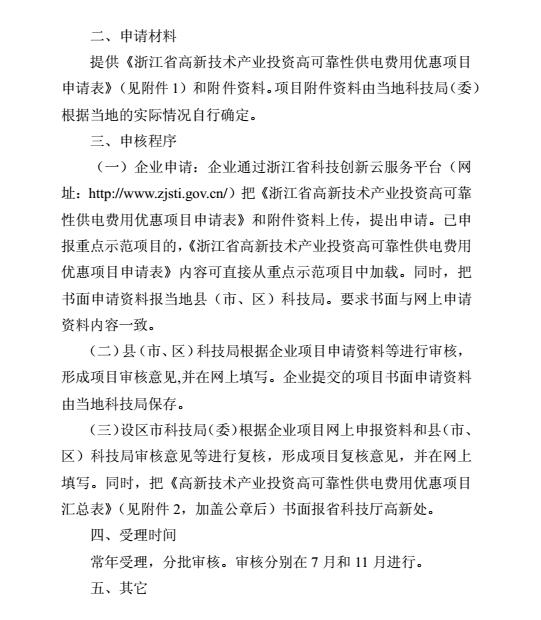 二、申请材料

提供《浙江省高新技术产业投资高可靠性供电费用优惠项目申请表》（见附件 1）和附件资料。项目附件资料由当地科技局（委）根据当地的实际情况自行确定。

三、申核程序

（一）企业申请：企业通过浙江省科技创新云服务平台（网址：http://www.zjsti.gov.cn/）把《浙江省高新技术产业投资高可靠性供电费用优惠项目申请表》和附件资料上传，提出申请。已申报重点示范项目的，《浙江省高新技术产业投资高可靠性供电费用优惠项目申请表》内容可直接从重点示范项目中加载。同时，把书面申请资料报当地县（市、区）科技局。要求书面与网上申请资料内容一致。

（二）县（市、区）科技局根据企业项目申请资料等进行审核，形成项目审核意见,并在网上填写。企业提交的项目书面申请资料由当地科技局保存。

（三）设区市科技局（委）根据企业项目网上申报资料和县（市、区）科技局审核意见等进行复核，形成项目复核意见，并在网上填写。同时，把《高新技术产业投资高可靠性供电费用优惠项目汇总表》（见附件 2，加盖公章后）书面报省科技厅高新处。

四、受理时间

常年受理，分批审核。审核分别在 7 月和 11 月进行。

五、其它